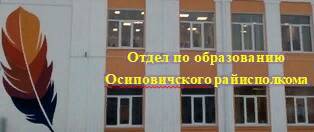 Отдел по образованию
Осиповичского райисполкома